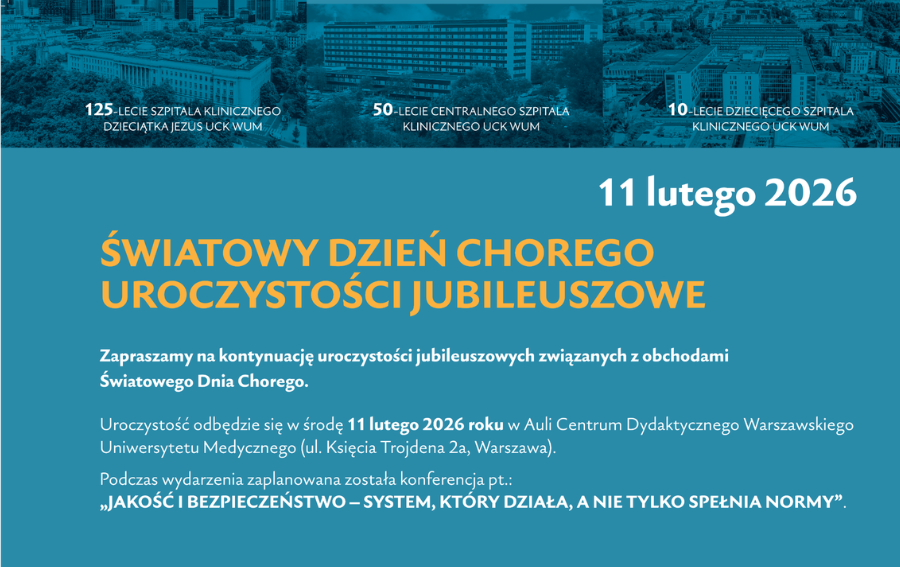 125-LECIE SZPITALA KLINICZNEGO DZIECIĄTKA JEZUS UCK WUM

50-LECIE CENTRALNEGO SZPITALA KLINICZNEGO UCK WUM

10-LECIE DZIECIĘCEGO SZPITALA KLINICZNEGO UCK WUM

11 lutego 2026

ŚWIATOWY DZIEŃ CHOREGO
UROCZYSTOŚCI JUBILEUSZOWE

Zapraszamy na kontynuację uroczystości jubileuszowych związanych z obchodami Światowego Dnia Chorego.

Uroczystość odbędzie się w środę 11 lutego 2026 roku w Auli Centrum Dydaktycznego Warszawskiego Uniwersytetu Medycznego (ul. Księcia Trojdena 2a, Warszawa).

Podczas wydarzenia zaplanowana została konferencja pt.:
„JAKOŚĆ I BEZPIECZEŃSTWO – SYSTEM, KTÓRY DZIAŁA, A NIE TYLKO SPEŁNIA NORMY”.